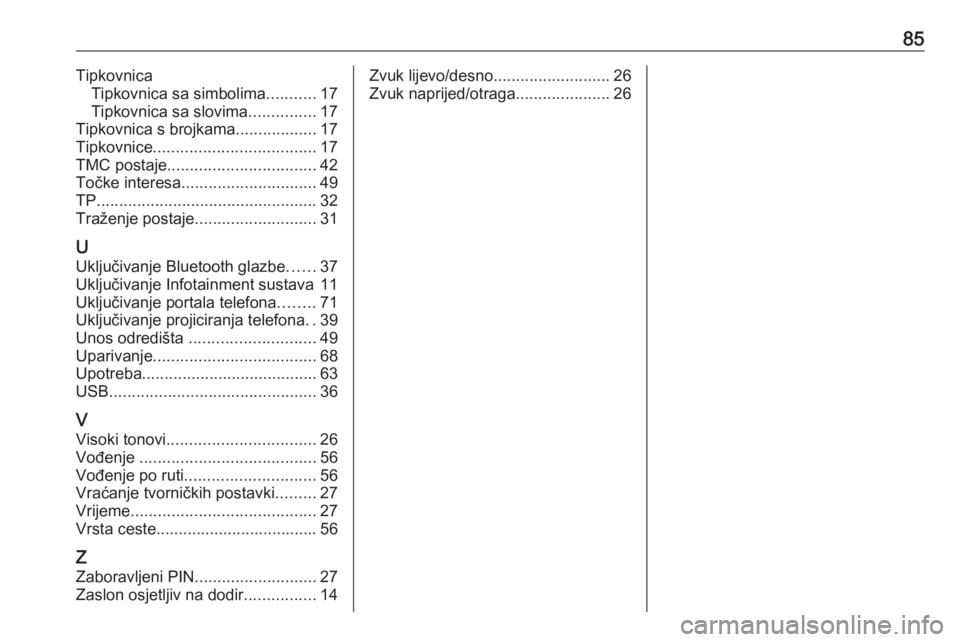 85

Tipkovnica
Tipkovnica sa simbolima........... 17
Tipkovnica sa slovima............... 17
Tipkovnica s brojkama.................. 17
Tipkovnice.................................... 17
TMC postaje................................. 42
Točke interesa.............................. 49
TP................................................. 32
Traženje postaje........................... 31

U
Uključivanje Bluetooth glazbe...... 37
Uključivanje Infotainment sustava 11
Uključivanje portala telefona........ 71
Uključivanje projiciranja telefona. . 39
Unos odredišta ............................ 49
Uparivanje.................................... 68
Upotreba....................................... 63
USB.............................................. 36

V
Visoki tonovi................................. 26
Vođenje ....................................... 56
Vođenje po ruti............................. 56
Vraćanje tvorničkih postavki......... 27
Vrijeme......................................... 27
Vrsta ceste.................................... 56

Z
Zaboravljeni PIN........................... 27
Zaslon osjetljiv na dodir................ 14

Zvuk lijevo/desno.......................... 26
Zvuk naprijed/otraga..................... 26

carmanualsonline.info